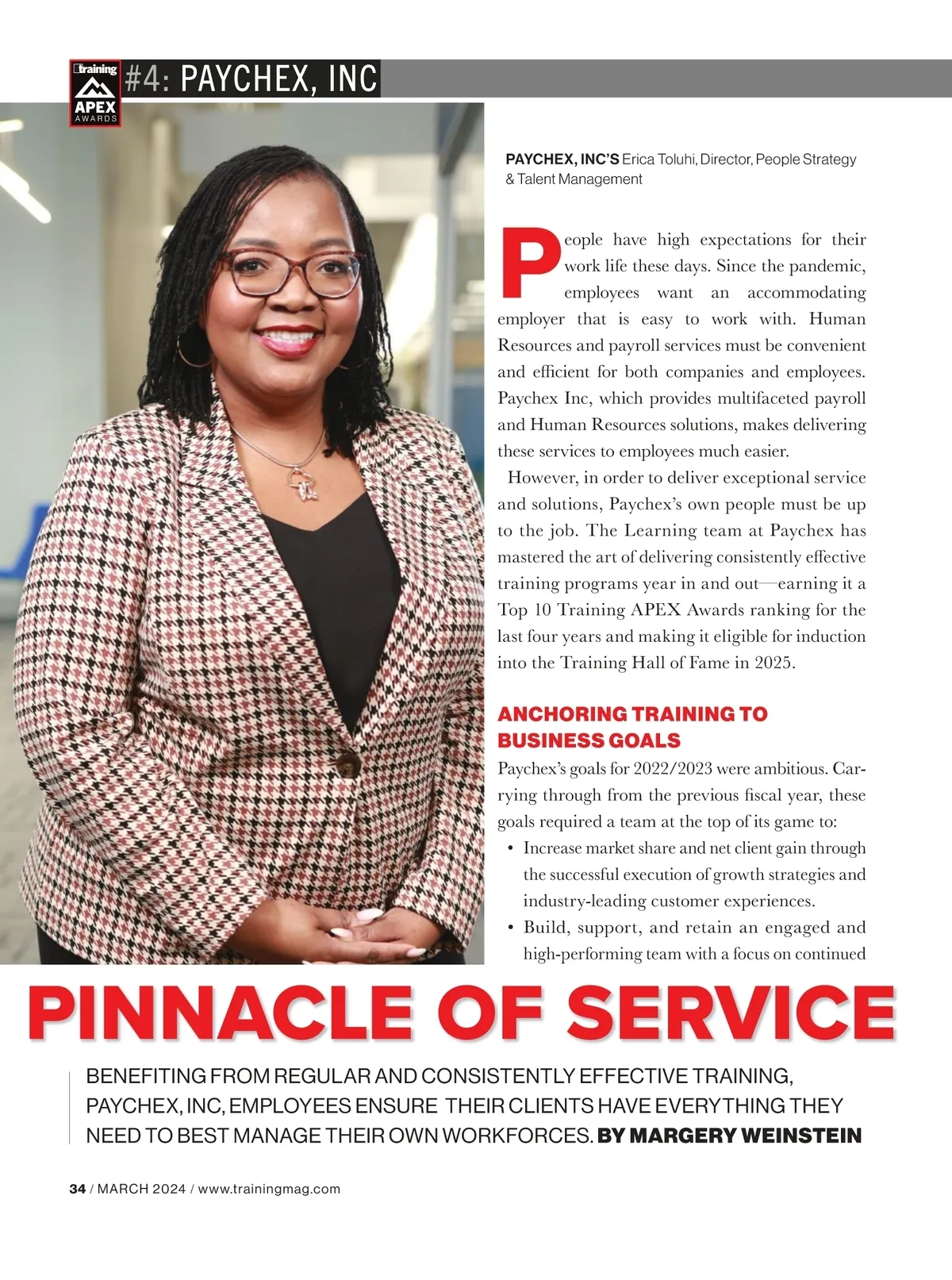 training
APEX
AWARDS

#4: PAYCHEX, INC

PAYCHEX, INC'S Erica Toluhi, Director, People Strategy & Talent Management

People have high expectations for their work life these days. Since the pandemic, employees want an accommodating employer that is easy to work with. Human Resources and payroll services must be convenient and efficient for both companies and employees. Paychex Inc, which provides multifaceted payroll and Human Resources solutions, makes delivering these services to employees much easier.

However, in order to deliver exceptional service and solutions, Paychex's own people must be up to the job. The Learning team at Paychex has mastered the art of delivering consistently effective training programs year in and out—earning it a Top 10 Training APEX Awards ranking for the last four years and making it eligible for induction into the Training Hall of Fame in 2025.

ANCHORING TRAINING TO BUSINESS GOALS

Paychex's goals for 2022/2023 were ambitious. Carrying through from the previous fiscal year, these goals required a team at the top of its game to:

• Increase market share and net client gain through the successful execution of growth strategies and industry-leading customer experiences.
• Build, support, and retain an engaged and high-performing team with a focus on continued

PINNACLE OF SERVICE

BENEFITING FROM REGULAR AND CONSISTENTLY EFFECTIVE TRAINING, PAYCHEX, INC, EMPLOYEES ENSURE THEIR CLIENTS HAVE EVERYTHING THEY NEED TO BEST MANAGE THEIR OWN WORKFORCES. BY MARGERY WEINSTEIN

34 / MARCH 2024 / www.trainingmag.com